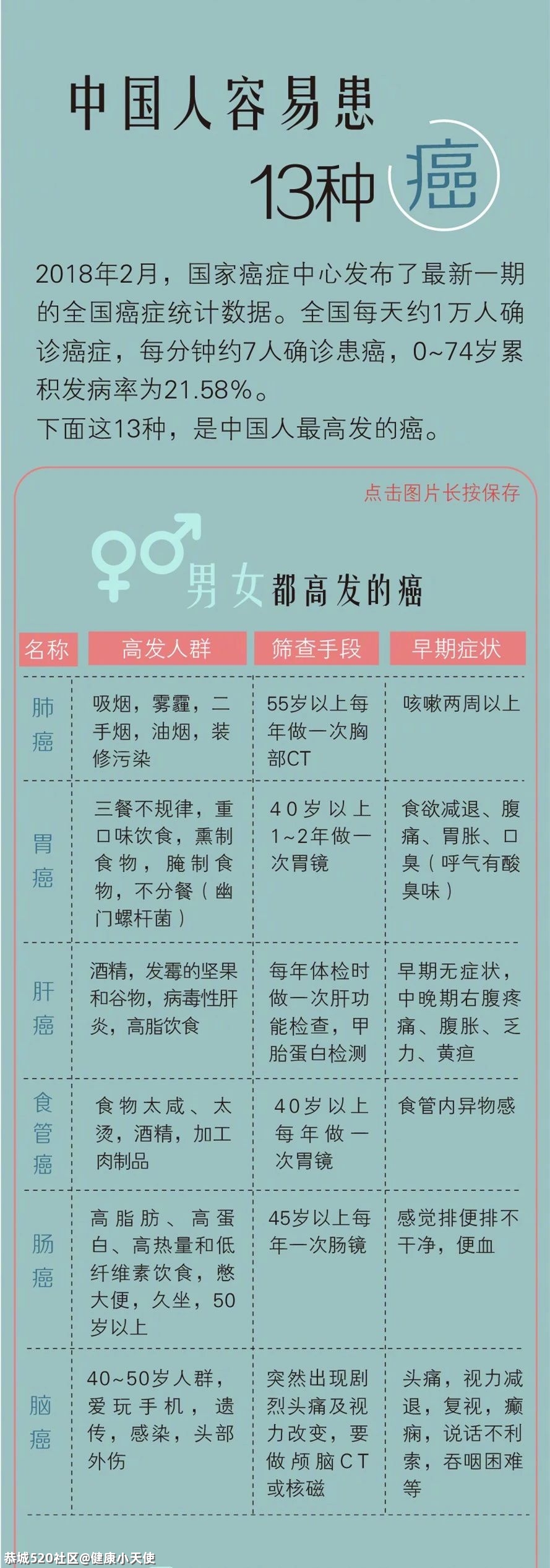 中国人容易患

13种癌

2018年2月，国家癌症中心发布了最新一期的全国癌症统计数据。全国每天约1万人确诊癌症，每分钟约7人确诊患癌，0~74岁累积发病率为21.58%。
下面这13种，是中国人最高发的癌。

点击图片长按保存

男女都高发的癌

| 名称 | 高发人群 | 筛查手段 | 早期症状 |
|---|---|---|---|
| 肺癌 | 吸烟，雾霾，二手烟，油烟，装修污染 | 55岁以上每年做一次胸部CT | 咳嗽两周以上 |
| 胃癌 | 三餐不规律，重口味饮食，熏制食物，腌制食物，不分餐（幽门螺杆菌） | 40岁以上1~2年做一次胃镜 | 食欲减退、腹痛、胃胀、口臭（呼气有酸臭味） |
| 肝癌 | 酒精，发霉的坚果和谷物，病毒性肝炎，高脂饮食 | 每年体检时做一次肝功能检查，甲胎蛋白检测 | 早期无症状，中晚期右腹疼痛、腹胀、乏力、黄疸 |
| 食管癌 | 食物太咸、太烫，酒精，加工肉制品 | 40岁以上每年做一次胃镜 | 食管内异物感 |
| 肠癌 | 高脂肪、高蛋白、高热量和低纤维素饮食，憋大便，久坐，50岁以上 | 45岁以上每年一次肠镜 | 感觉排便排不干净，便血 |
| 脑癌 | 40~50岁人群，爱玩手机，遗传，感染，头部外伤 | 突然出现剧烈头痛及视力改变，要做颅脑CT或核磁 | 头痛，视力减退，复视，癫痫，说话不利索，吞咽困难等 |

恭城520社区@健康小天使